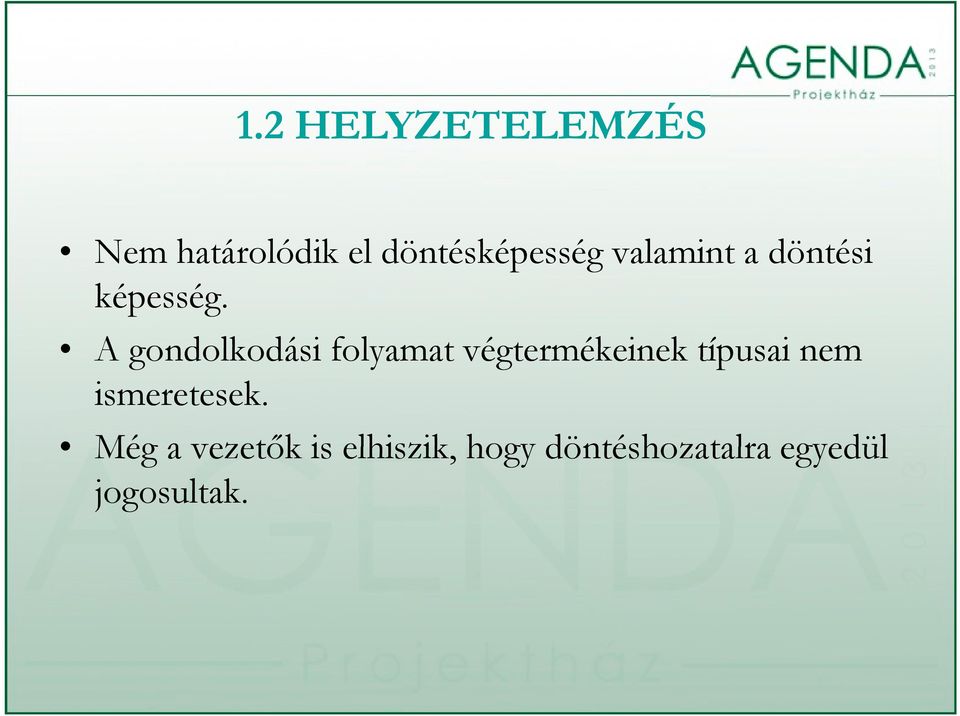 AGENDA 2013
Projektház

1.2 HELYZETELEMZÉS

• Nem határolódik el döntésképesség valamint a döntési képesség.
• A gondolkodási folyamat végtermékeinek típusai nem ismeretesek.
• Még a vezetők is elhiszik, hogy döntéshozatalra egyedül jogosultak.

AGENDA 2013
Projektház